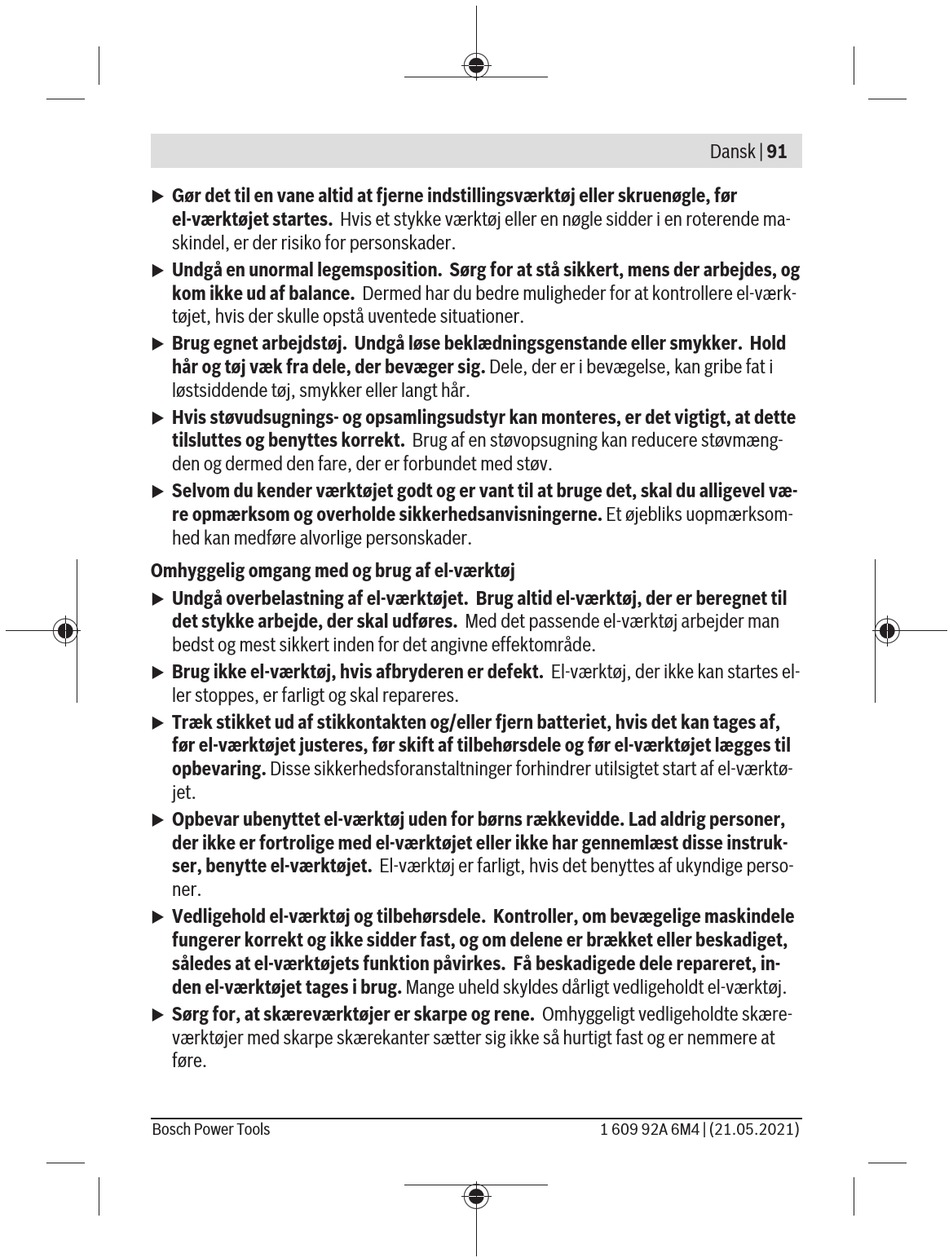 Dansk | 91

▶ Gør det til en vane altid at fjerne indstillingsværktøj eller skruenøgle, før el-værktøjet startes. Hvis et stykke værktøj eller en nøgle sidder i en roterende maskindel, er der risiko for personskader.

▶ Undgå en unormal legemsposition. Sørg for at stå sikkert, mens der arbejdes, og kom ikke ud af balance. Dermed har du bedre muligheder for at kontrollere el-værktøjet, hvis der skulle opstå uventede situationer.

▶ Brug egnet arbejdstøj. Undgå løse beklædningsgenstande eller smykker. Hold hår og tøj væk fra dele, der bevæger sig. Dele, der er i bevægelse, kan gribe fat i løstsiddende tøj, smykker eller langt hår.

▶ Hvis støvudsugnings- og opsamlingsudstyr kan monteres, er det vigtigt, at dette tilsluttes og benyttes korrekt. Brug af en støvopsugning kan reducere støvmængden og dermed den fare, der er forbundet med støv.

▶ Selvom du kender værktøjet godt og er vant til at bruge det, skal du alligevel være opmærksom og overholde sikkerhedsanvisningerne. Et øjebliks uopmærksomhed kan medføre alvorlige personskader.

Omhyggelig omgang med og brug af el-værktøj

▶ Undgå overbelastning af el-værktøjet. Brug altid el-værktøj, der er beregnet til det stykke arbejde, der skal udføres. Med det passende el-værktøj arbejder man bedst og mest sikkert inden for det angivne effektområde.

▶ Brug ikke el-værktøj, hvis afbryderen er defekt. El-værktøj, der ikke kan startes eller stoppes, er farligt og skal repareres.

▶ Træk stikket ud af stikkontakten og/eller fjern batteriet, hvis det kan tages af, før el-værktøjet justeres, før skift af tilbehørsdele og før el-værktøjet lægges til opbevaring. Disse sikkerhedsforanstaltninger forhindrer utilsigtet start af el-værktøjet.

▶ Opbevar ubenyttet el-værktøj uden for børns rækkevidde. Lad aldrig personer, der ikke er fortrolige med el-værktøjet eller ikke har gennemlæst disse instrukser, benytte el-værktøjet. El-værktøj er farligt, hvis det benyttes af ukyndige personer.

▶ Vedligehold el-værktøj og tilbehørsdele. Kontroller, om bevægelige maskindele fungerer korrekt og ikke sidder fast, og om delene er brækket eller beskadiget, således at el-værktøjets funktion påvirkes. Få beskadigede dele repareret, inden el-værktøjet tages i brug. Mange uheld skyldes dårligt vedligeholdt el-værktøj.

▶ Sørg for, at skæreværktøjer er skarpe og rene. Omhyggeligt vedligeholdte skæreværktøjer med skarpe skærekanter sætter sig ikke så hurtigt fast og er nemmere at føre.

Bosch Power Tools 1 609 92A 6M4 | (21.05.2021)